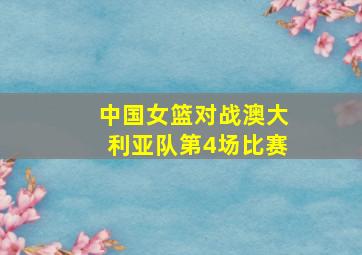 中国女篮对战澳大利亚队第4场比赛